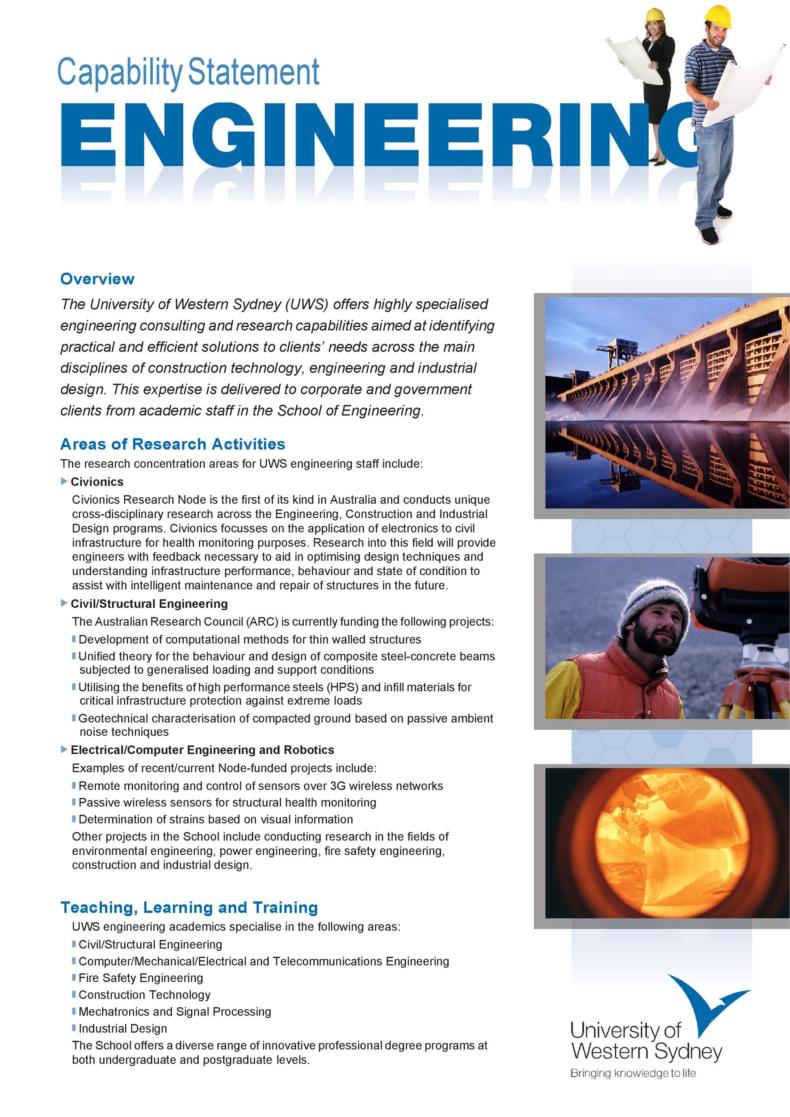 Capability Statement

ENGINEERING

Overview

The University of Western Sydney (UWS) offers highly specialised engineering consulting and research capabilities aimed at identifying practical and efficient solutions to clients' needs across the main disciplines of construction technology, engineering and industrial design. This expertise is delivered to corporate and government clients from academic staff in the School of Engineering.

Areas of Research Activities

The research concentration areas for UWS engineering staff include:

Civionics

Civionics Research Node is the first of its kind in Australia and conducts unique cross-disciplinary research across the Engineering, Construction and Industrial Design programs. Civionics focusses on the application of electronics to civil infrastructure for health monitoring purposes. Research into this field will provide engineers with feedback necessary to aid in optimising design techniques and understanding infrastructure performance, behaviour and state of condition to assist with intelligent maintenance and repair of structures in the future.

Civil/Structural Engineering

The Australian Research Council (ARC) is currently funding the following projects:

Development of computational methods for thin walled structures

Unified theory for the behaviour and design of composite steel-concrete beams subjected to generalised loading and support conditions

Utilising the benefits of high performance steels (HPS) and infill materials for critical infrastructure protection against extreme loads

Geotechnical characterisation of compacted ground based on passive ambient noise techniques

Electrical/Computer Engineering and Robotics

Examples of recent/current Node-funded projects include:

Remote monitoring and control of sensors over 3G wireless networks

Passive wireless sensors for structural health monitoring

Determination of strains based on visual information

Other projects in the School include conducting research in the fields of environmental engineering, power engineering, fire safety engineering, construction and industrial design.

Teaching, Learning and Training

UWS engineering academics specialise in the following areas:

Civil/Structural Engineering

Computer/Mechanical/Electrical and Telecommunications Engineering

Fire Safety Engineering

Construction Technology

Mechatronics and Signal Processing

Industrial Design

The School offers a diverse range of innovative professional degree programs at both undergraduate and postgraduate levels.

University of Western Sydney
Bringing knowledge to life